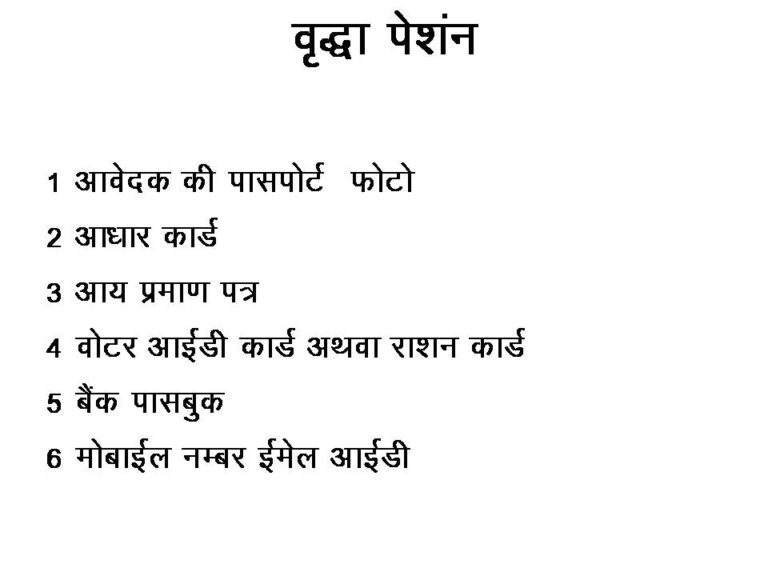 वृद्धा पेशंन

1 आवेदक की पासपोर्ट फोटो

2 आधार कार्ड

3 आय प्रमाण पत्र

4 वोटर आईडी कार्ड अथवा राशन कार्ड

5 बैंक पासबुक

6 मोबाईल नम्बर ईमेल आईडी